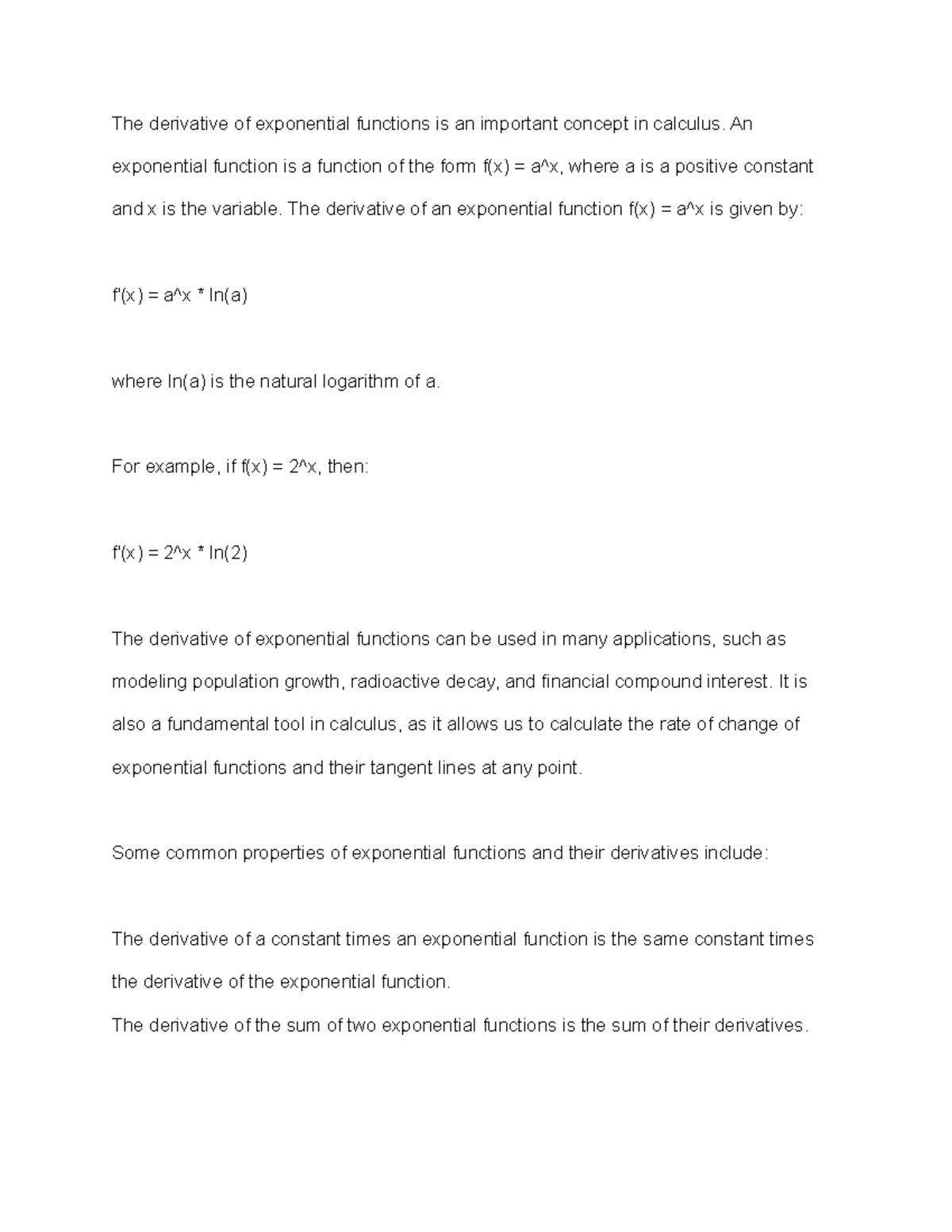 The derivative of exponential functions is an important concept in calculus. An exponential function is a function of the form f(x) = a^x, where a is a positive constant and x is the variable. The derivative of an exponential function f(x) = a^x is given by:

f'(x) = a^x * ln(a)

where ln(a) is the natural logarithm of a.

For example, if f(x) = 2^x, then:

f'(x) = 2^x * ln(2)

The derivative of exponential functions can be used in many applications, such as modeling population growth, radioactive decay, and financial compound interest. It is also a fundamental tool in calculus, as it allows us to calculate the rate of change of exponential functions and their tangent lines at any point.

Some common properties of exponential functions and their derivatives include:

The derivative of a constant times an exponential function is the same constant times the derivative of the exponential function.
The derivative of the sum of two exponential functions is the sum of their derivatives.